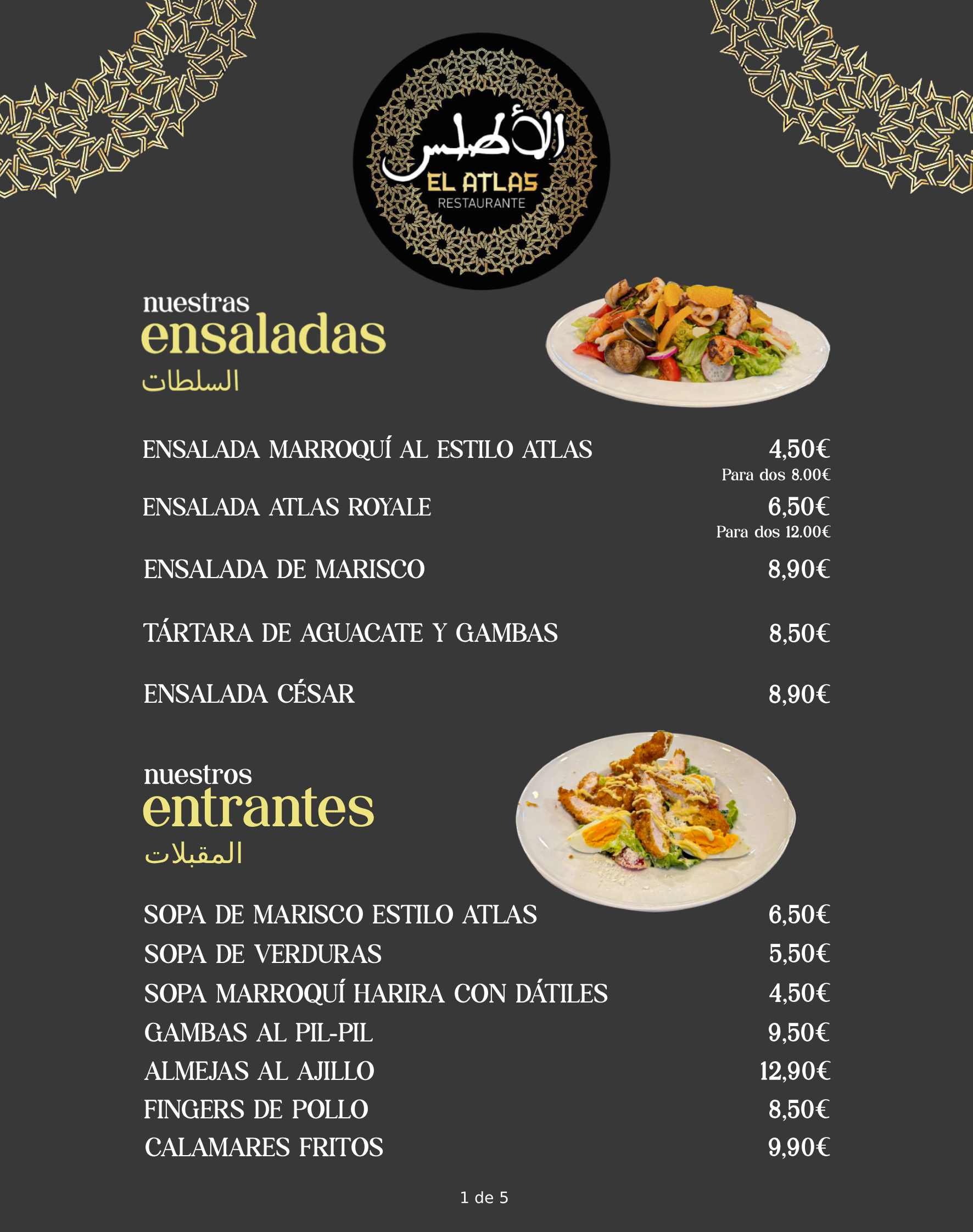 الأطلس
EL ATLAS
RESTAURANTE

nuestras
ensaladas
السلطات

ENSALADA MARROQUÍ AL ESTILO ATLAS 4,50€
Para dos 8.00€
ENSALADA ATLAS ROYALE 6,50€
Para dos 12.00€
ENSALADA DE MARISCO 8,90€
TÁRTARA DE AGUACATE Y GAMBAS 8,50€
ENSALADA CÉSAR 8,90€

nuestros
entrantes
المقبلات

SOPA DE MARISCO ESTILO ATLAS 6,50€
SOPA DE VERDURAS 5,50€
SOPA MARROQUÍ HARIRA CON DÁTILES 4,50€
GAMBAS AL PIL-PIL 9,50€
ALMEJAS AL AJILLO 12,90€
FINGERS DE POLLO 8,50€
CALAMARES FRITOS 9,90€

1 de 5